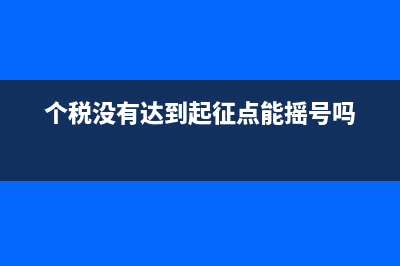 个税没有达到起征点能摇号吗